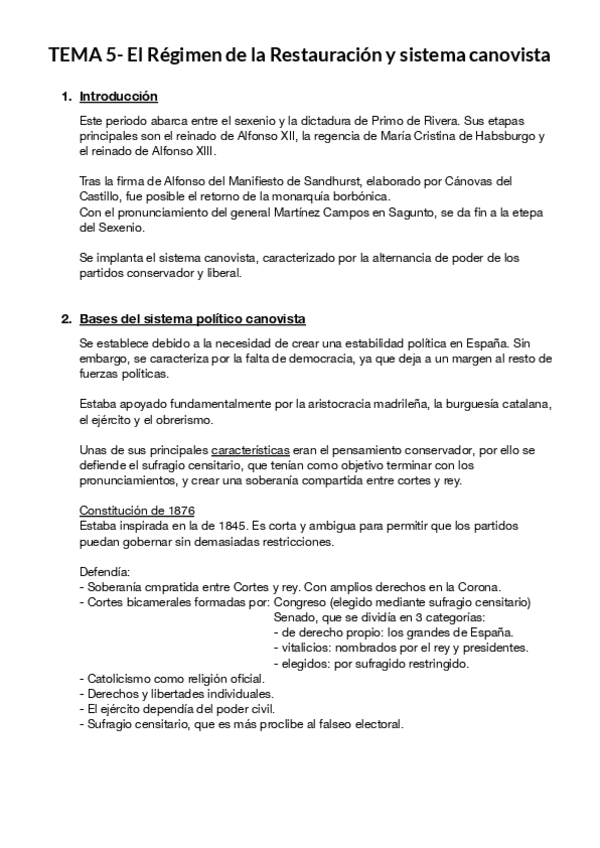 TEMA 5- El Régimen de la Restauración y sistema canovista

1. Introducción

Este periodo abarca entre el sexenio y la dictadura de Primo de Rivera. Sus etapas principales son el reinado de Alfonso XII, la regencia de María Cristina de Habsburgo y el reinado de Alfonso XIII.

Tras la firma de Alfonso del Manifiesto de Sandhurst, elaborado por Cánovas del Castillo, fue posible el retorno de la monarquía borbónica.
Con el pronunciamiento del general Martínez Campos en Sagunto, se da fin a la etepa del Sexenio.

Se implanta el sistema canovista, caracterizado por la alternancia de poder de los partidos conservador y liberal.

2. Bases del sistema político canovista

Se establece debido a la necesidad de crear una estabilidad política en España. Sin embargo, se caracteriza por la falta de democracia, ya que deja a un margen al resto de fuerzas políticas.

Estaba apoyado fundamentalmente por la aristocracia madrileña, la burguesía catalana, el ejército y el obrerismo.

Unas de sus principales características eran el pensamiento conservador, por ello se defiende el sufragio censitario, que tenían como objetivo terminar con los pronunciamientos, y crear una soberanía compartida entre cortes y rey.

Constitución de 1876
Estaba inspirada en la de 1845. Es corta y ambigua para permitir que los partidos puedan gobernar sin demasiadas restricciones.

Defendía:
- Soberanía cmpratida entre Cortes y rey. Con amplios derechos en la Corona.
- Cortes bicamerales formadas por: Congreso (elegido mediante sufragio censitario)
Senado, que se dividía en 3 categorías:
- de derecho propio: los grandes de España.
- vitalicios: nombrados por el rey y presidentes.
- elegidos: por sufragido restringido.
- Catolicismo como religión oficial.
- Derechos y libertades individuales.
- El ejército dependía del poder civil.
- Sufragio censitario, que es más proclibe al falseo electoral.